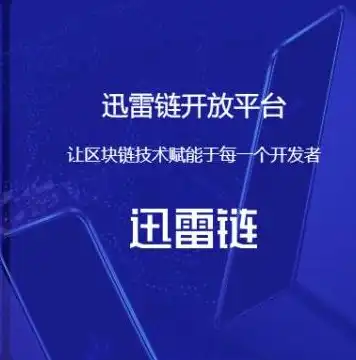 迅雷链开放平台

让区块链技术赋能于每一个开发者

迅雷链